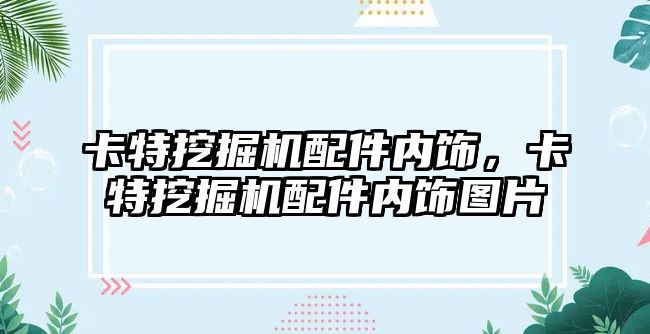 卡特挖掘机配件内饰，卡特挖掘机配件内饰图片